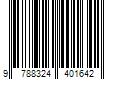 9 788324 401642